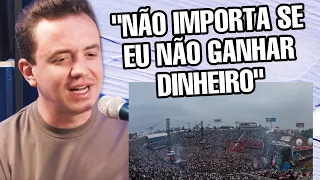 "NÃO IMPORTA SE EU NÃO GANHAR DINHEIRO"